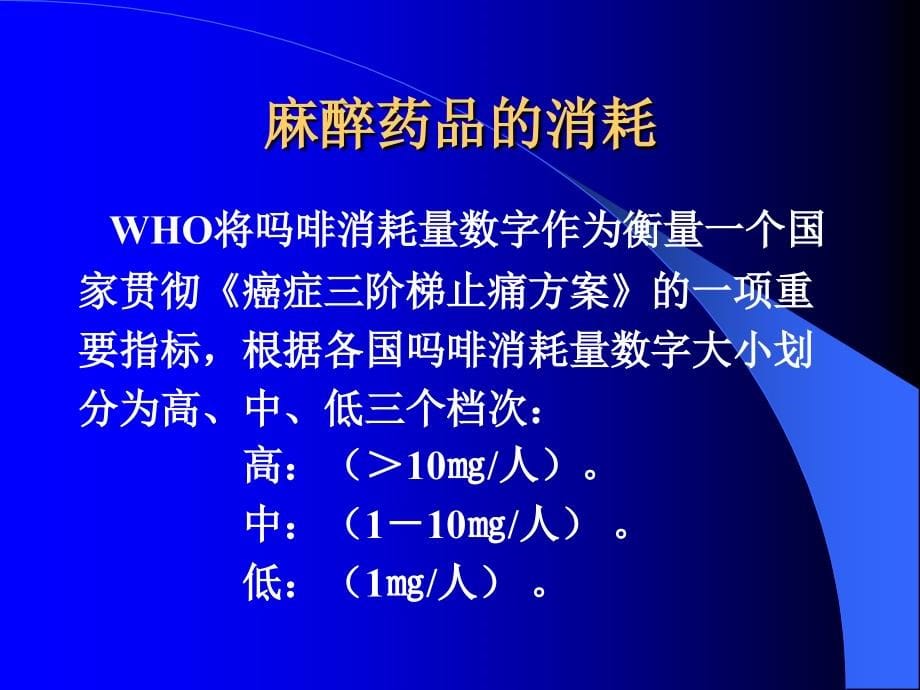 麻醉药品的消耗

WHO将吗啡消耗量数字作为衡量一个国家贯彻《癌症三阶梯止痛方案》的一项重要指标，根据各国吗啡消耗量数字大小划分为高、中、低三个档次：

高：（＞10mg/人）。

中：（1－10mg/人）。

低：（1mg/人）。